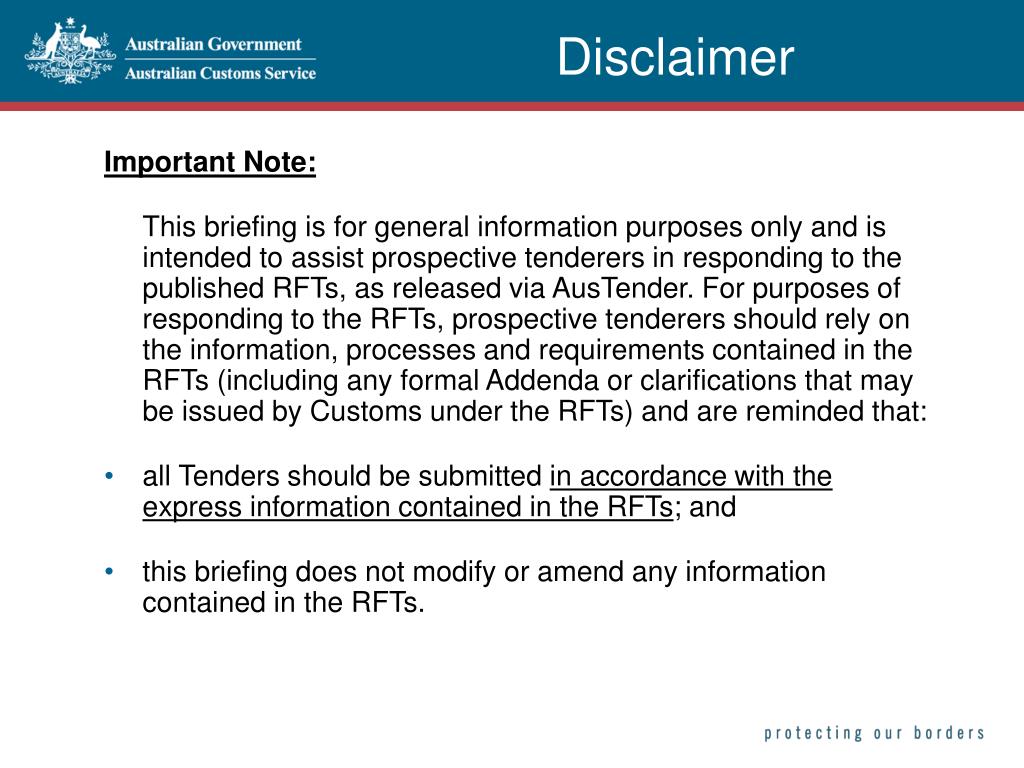 Australian Government
Australian Customs Service

Disclaimer

Important Note:

This briefing is for general information purposes only and is intended to assist prospective tenderers in responding to the published RFTs, as released via AusTender. For purposes of responding to the RFTs, prospective tenderers should rely on the information, processes and requirements contained in the RFTs (including any formal Addenda or clarifications that may be issued by Customs under the RFTs) and are reminded that:

• all Tenders should be submitted in accordance with the express information contained in the RFTs; and

• this briefing does not modify or amend any information contained in the RFTs.

protecting our borders